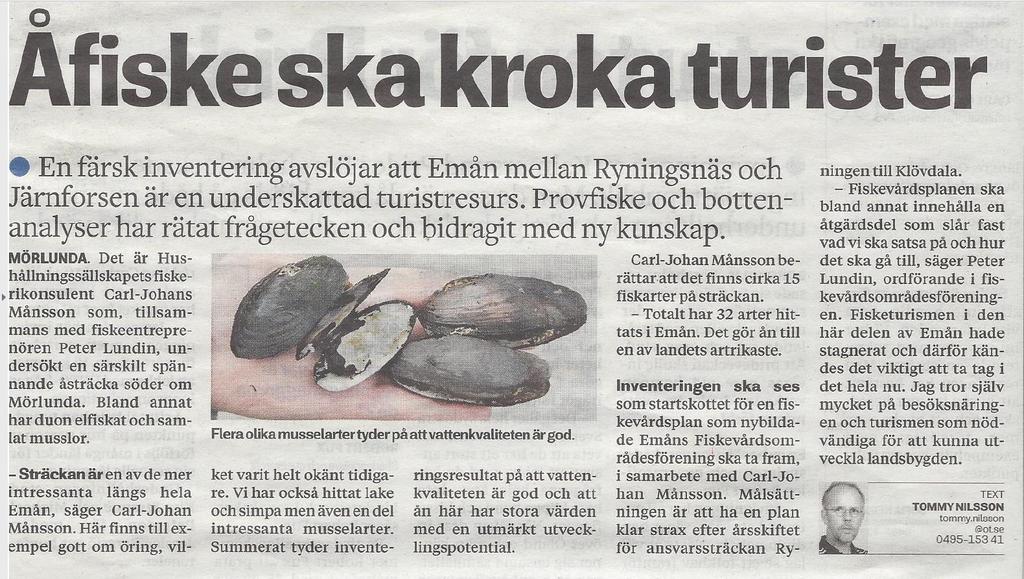 Åfiske ska kroka turister

En färsk inventering avslöjar att Emån mellan Ryningsnäs och Järnforsen är en underskattad turistresurs. Provfiske och bottenanalyser har rätat frågetecken och bidragit med ny kunskap.

MÖRLUNDA. Det är Hushållningssällskapets fiskerikonsulent Carl-Johans Månsson som, tillsammans med fiskeentreprenören Peter Lundin, undersökt en särskilt spännande åsträcka söder om Mörlunda. Bland annat har duon elfiskat och samlat musslor.

– Sträckan är en av de mer intressanta längs hela Emån, säger Carl-Johan Månsson. Här finns till exempel gott om öring, vilket varit helt okänt tidigare. Vi har också hittat lake och simpa men även en del intressanta musselarter. Summerat tyder inventeringsresultat på att vattenkvaliteten är god och att ån här har stora värden med en utmärkt utvecklingspotential.

Flera olika musselarter tyder på att vattenkvaliteten är god.

Carl-Johan Månsson berättar att det finns cirka 15 fiskarter på sträckan.

– Totalt har 32 arter hittats i Emån. Det gör ån till en av landets artrikaste.

Inventeringen ska ses som startskottet för en fiskevårdsplan som nybildade Emåns Fiskevårdsområdesförening ska ta fram, i samarbete med Carl-Johan Månsson. Målsättningen är att ha en plan klar strax efter årsskiftet för ansvarssträckan Ryningen till Klövdala.

– Fiskevårdsplanen ska bland annat innehålla en åtgärdsdel som slår fast vad vi ska satsa på och hur det ska gå till, säger Peter Lundin, ordförande i fiskevårdsområdesföreningen. Fisketurismen i den här delen av Emån hade stagnerat och därför kändes det viktigt att ta tag i det hela nu. Jag tror själv mycket på besöksnäringen och turismen som nödvändiga för att kunna utveckla landsbygden.

TEXT
TOMMY NILSSON
tommy.nilsson
@ot.se
0495-153 41